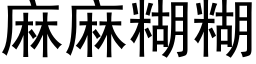 麻麻糊糊